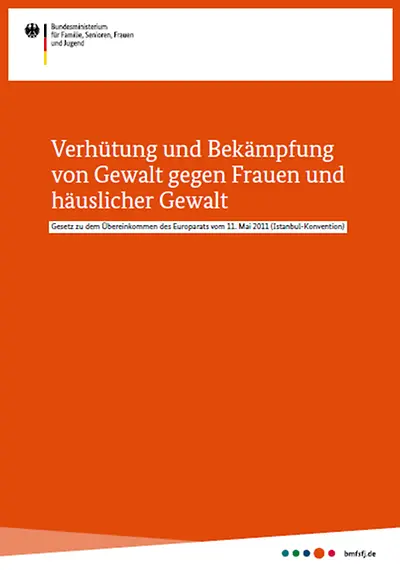 Bundesministerium
für Familie, Senioren, Frauen
und Jugend

Verhütung und Bekämpfung von Gewalt gegen Frauen und häuslicher Gewalt

Gesetz zu dem Übereinkommen des Europarats vom 11. Mai 2011 (Istanbul-Konvention)

bmfsfj.de